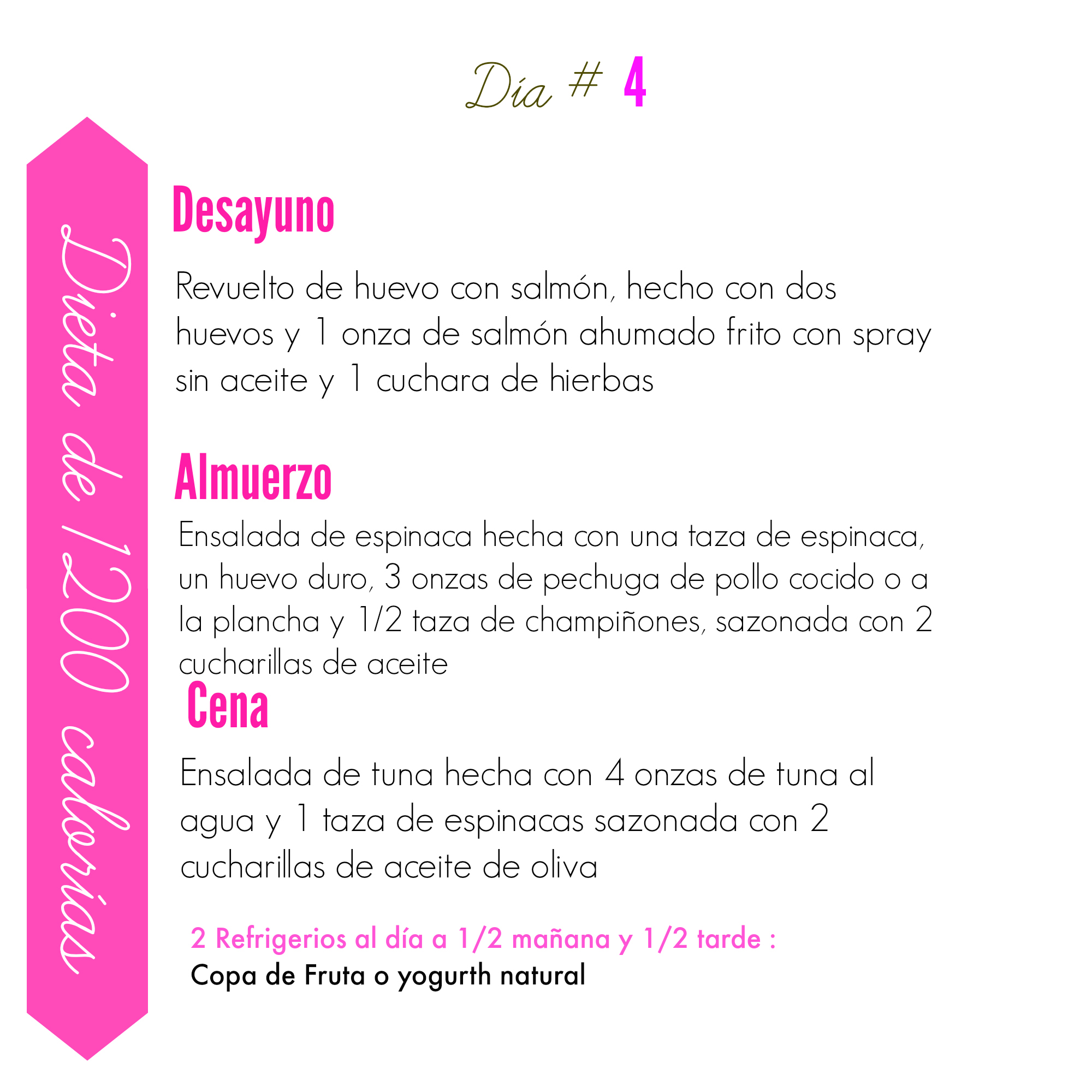 Día # 4

Dieta de 1200 calorías

Desayuno

Revuelto de huevo con salmón, hecho con dos huevos y 1 onza de salmón ahumado frito con spray sin aceite y 1 cuchara de hierbas

Almuerzo

Ensalada de espinaca hecha con una taza de espinaca, un huevo duro, 3 onzas de pechuga de pollo cocido o a la plancha y 1/2 taza de champiñones, sazonada con 2 cucharillas de aceite

Cena

Ensalada de tuna hecha con 4 onzas de tuna al agua y 1 taza de espinacas sazonada con 2 cucharillas de aceite de oliva

2 Refrigerios al día a 1/2 mañana y 1/2 tarde :
Copa de Fruta o yogurth natural